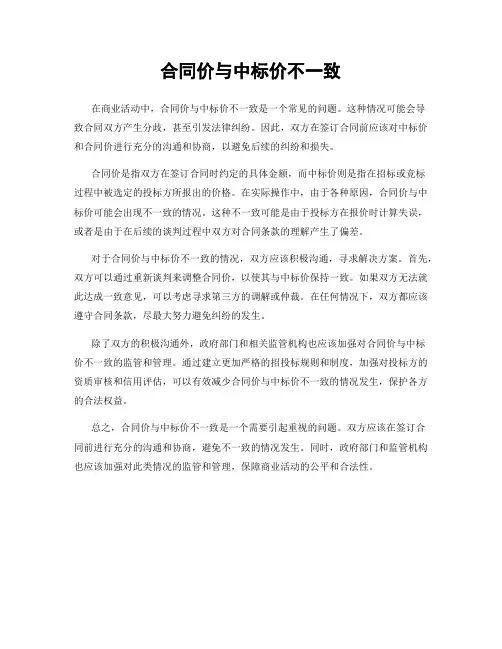 合同价与中标价不一致

在商业活动中，合同价与中标价不一致是一个常见的问题。这种情况可能会导致合同双方产生分歧，甚至引发法律纠纷。因此，双方在签订合同前应该对中标价和合同价进行充分的沟通和协商，以避免后续的纠纷和损失。

合同价是指双方在签订合同时约定的具体金额，而中标价则是指在招标或竞标过程中被选定的投标方所报出的价格。在实际操作中，由于各种原因，合同价与中标价可能会出现不一致的情况。这种不一致可能是由于投标方在报价时计算失误，或者是由于在后续的谈判过程中双方对合同条款的理解产生了偏差。

对于合同价与中标价不一致的情况，双方应该积极沟通，寻求解决方案。首先，双方可以通过重新谈判来调整合同价，以使其与中标价保持一致。如果双方无法就此达成一致意见，可以考虑寻求第三方的调解或仲裁。在任何情况下，双方都应该遵守合同条款，尽最大努力避免纠纷的发生。

除了双方的积极沟通外，政府部门和相关监管机构也应该加强对合同价与中标价不一致的监管和管理。通过建立更加严格的招投标规则和制度，加强对投标方的资质审核和信用评估，可以有效减少合同价与中标价不一致的情况发生，保护各方的合法权益。

总之，合同价与中标价不一致是一个需要引起重视的问题。双方应该在签订合同前进行充分的沟通和协商，避免不一致的情况发生。同时，政府部门和监管机构也应该加强对此类情况的监管和管理，保障商业活动的公平和合法性。